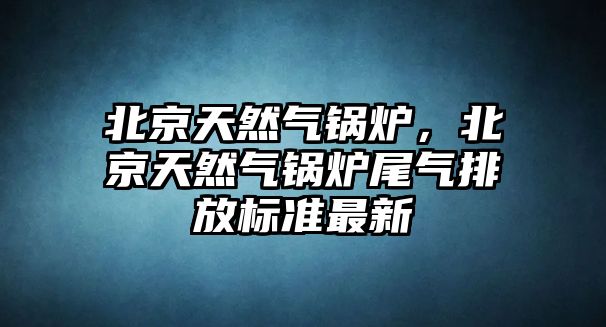 北京天然气锅炉，北京天然气锅炉尾气排放标准最新